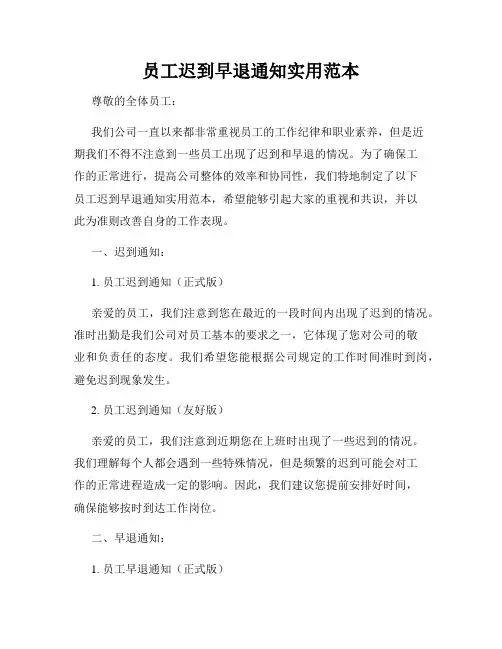 员工迟到早退通知实用范本

尊敬的全体员工：

我们公司一直以来都非常重视员工的工作纪律和职业素养，但是近期我们不得不注意到一些员工出现了迟到和早退的情况。为了确保工作的正常进行，提高公司整体的效率和协同性，我们特地制定了以下员工迟到早退通知实用范本，希望能够引起大家的重视和共识，并以此为准则改善自身的工作表现。

一、迟到通知：

1. 员工迟到通知（正式版）

亲爱的员工，我们注意到您在最近的一段时间内出现了迟到的情况。准时出勤是我们公司对员工基本的要求之一，它体现了您对公司的敬业和负责任的态度。我们希望您能根据公司规定的工作时间准时到岗，避免迟到现象发生。

2. 员工迟到通知（友好版）

亲爱的员工，我们注意到近期您在上班时出现了一些迟到的情况。我们理解每个人都会遇到一些特殊情况，但是频繁的迟到可能会对工作的正常进程造成一定的影响。因此，我们建议您提前安排好时间，确保能够按时到达工作岗位。

二、早退通知：

1. 员工早退通知（正式版）